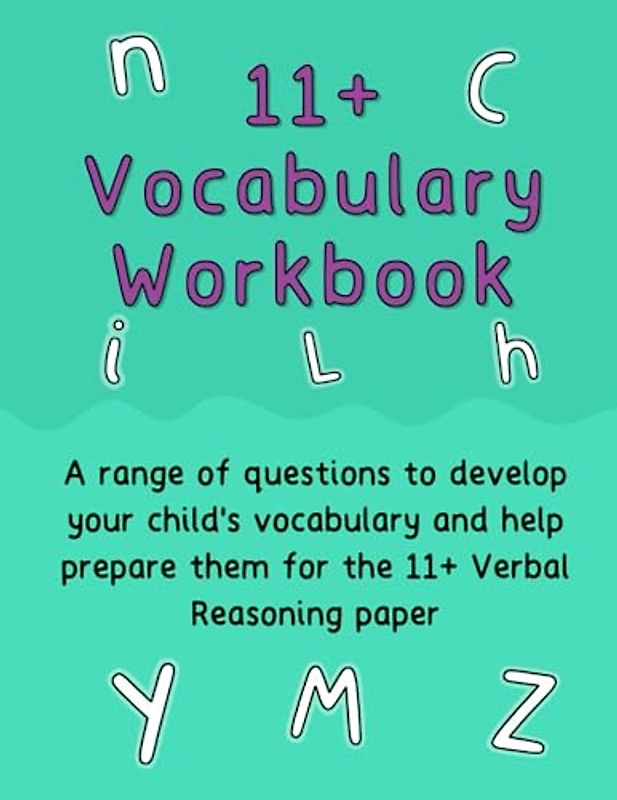 n 11+ C
Vocabulary
Workbook
i L h

A range of questions to develop your child's vocabulary and help prepare them for the 11+ Verbal Reasoning paper

Y M Z